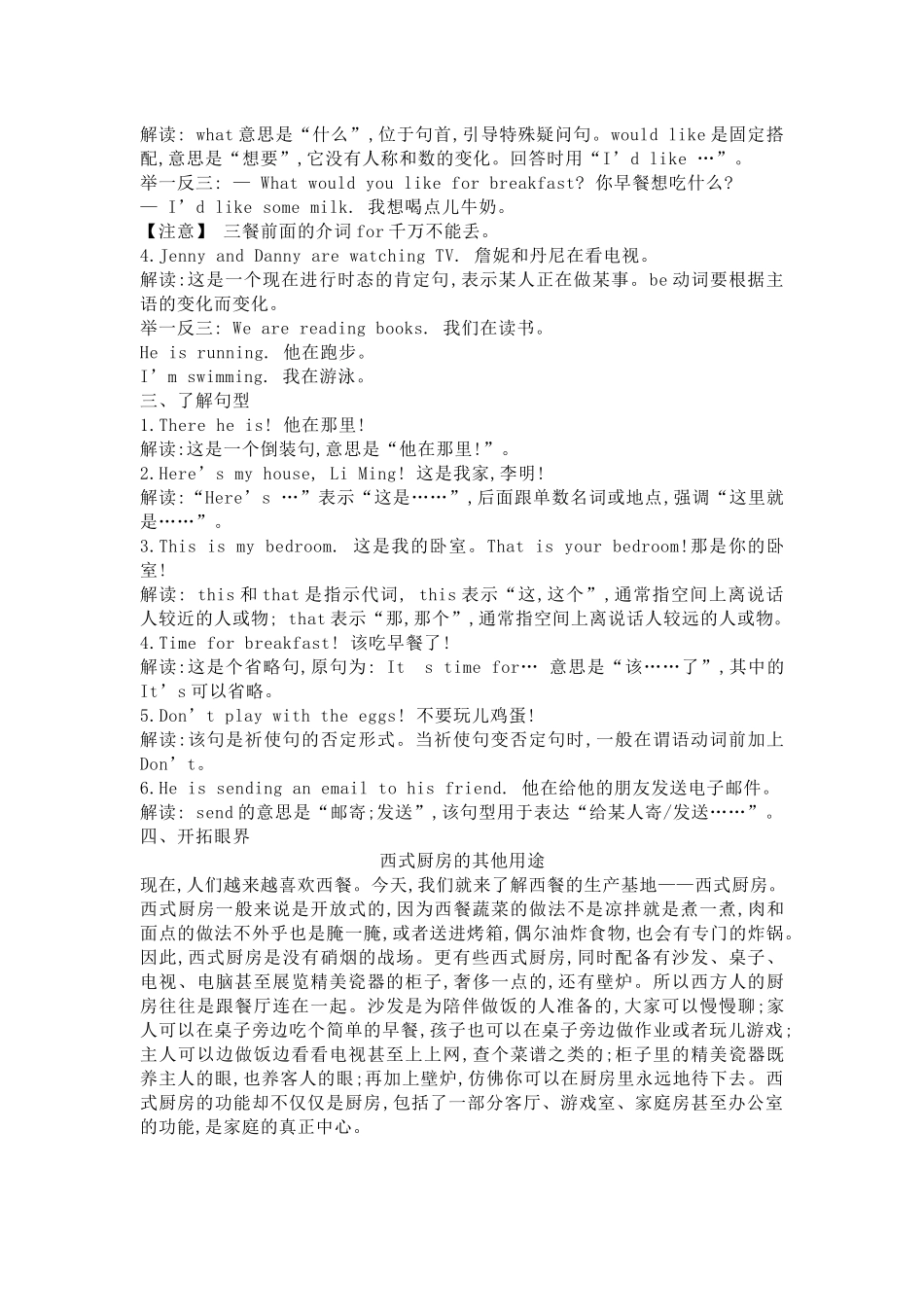 解读: what 意思是“什么”,位于句首,引导特殊疑问句。would like 是固定搭配,意思是“想要”,它没有人称和数的变化。回答时用“I’d like …”。
举一反三: — What would you like for breakfast? 你早餐想吃什么?
— I’d like some milk. 我想喝点儿牛奶。
【注意】 三餐前面的介词 for 千万不能丢。
4.Jenny and Danny are watching TV. 詹妮和丹尼在看电视。
解读:这是一个现在进行时态的肯定句,表示某人正在做某事。be 动词要根据主语的变化而变化。
举一反三: We are reading books. 我们在读书。
He is running. 他在跑步。
I’m swimming. 我在游泳。
三、了解句型
1.There he is! 他在那里!
解读:这是一个倒装句,意思是“他在那里!”。
2.Here’s my house, Li Ming! 这是我家,李明!
解读:“Here’s …”表示“这是……”,后面跟单数名词或地点,强调“这里就是……”。
3.This is my bedroom. 这是我的卧室。That is your bedroom!那是你的卧室!
解读: this 和 that 是指示代词, this 表示“这,这个”,通常指空间上离说话人较近的人或物; that 表示“那,那个”,通常指空间上离说话人较远的人或物。
4.Time for breakfast! 该吃早餐了!
解读:这是个省略句,原句为: It s time for… 意思是“该……了”,其中的 It’s 可以省略。
5.Don’t play with the eggs! 不要玩儿鸡蛋!
解读:该句是祈使句的否定形式。当祈使句变否定句时,一般在谓语动词前加上 Don’t。
6.He is sending an email to his friend. 他在给他的朋友发送电子邮件。
解读: send 的意思是“邮寄;发送”,该句型用于表达“给某人寄/发送……”。
四、开拓眼界
西式厨房的其他用途
现在,人们越来越喜欢西餐。今天,我们就来了解西餐的生产基地——西式厨房。西式厨房一般来说是开放式的,因为西餐蔬菜的做法不是凉拌就是煮一煮,肉和面点的做法不外乎也是腌一腌,或者送进烤箱,偶尔油炸食物,也会有专门的炸锅。因此,西式厨房是没有硝烟的战场。更有些西式厨房,同时配备有沙发、桌子、电视、电脑甚至展览精美瓷器的柜子,奢侈一点的,还有壁炉。所以西方人的厨房往往是跟餐厅连在一起。沙发是为陪伴做饭的人准备的,大家可以慢慢聊;家人可以在桌子旁边吃个简单的早餐,孩子也可以在桌子旁边做作业或者玩儿游戏;主人可以边做饭边看看电视甚至上上网,查个菜谱之类的;柜子里的精美瓷器既养主人的眼,也养客人的眼;再加上壁炉,仿佛你可以在厨房里永远地待下去。西式厨房的功能却不仅仅是厨房,包括了一部分客厅、游戏室、家庭房甚至办公室的功能,是家庭的真正中心。